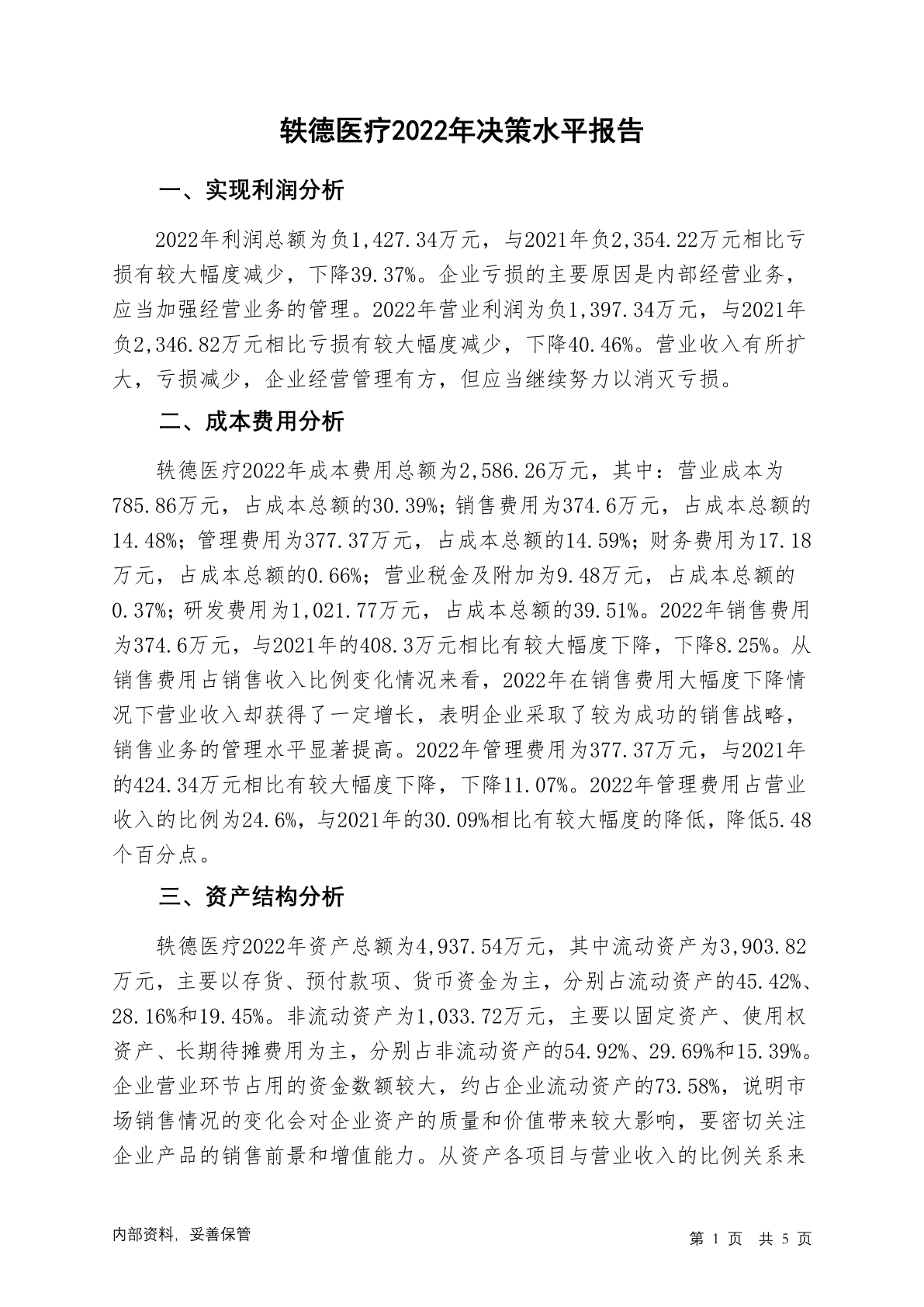 轶德医疗2022年决策水平报告

一、实现利润分析

2022年利润总额为负1,427.34万元，与2021年负2,354.22万元相比亏损有较大幅度减少，下降39.37%。企业亏损的主要原因是内部经营业务，应当加强经营业务的管理。2022年营业利润为负1,397.34万元，与2021年负2,346.82万元相比亏损有较大幅度减少，下降40.46%。营业收入有所扩大，亏损减少，企业经营管理有方，但应当继续努力以消灭亏损。

二、成本费用分析

轶德医疗2022年成本费用总额为2,586.26万元，其中：营业成本为785.86万元，占成本总额的30.39%；销售费用为374.6万元，占成本总额的14.48%；管理费用为377.37万元，占成本总额的14.59%；财务费用为17.18万元，占成本总额的0.66%；营业税金及附加为9.48万元，占成本总额的0.37%；研发费用为1,021.77万元，占成本总额的39.51%。2022年销售费用为374.6万元，与2021年的408.3万元相比有较大幅度下降，下降8.25%。从销售费用占销售收入比例变化情况来看，2022年在销售费用大幅度下降情况下营业收入却获得了一定增长，表明企业采取了较为成功的销售战略，销售业务的管理水平显著提高。2022年管理费用为377.37万元，与2021年的424.34万元相比有较大幅度下降，下降11.07%。2022年管理费用占营业收入的比例为24.6%，与2021年的30.09%相比有较大幅度的降低，降低5.48个百分点。

三、资产结构分析

轶德医疗2022年资产总额为4,937.54万元，其中流动资产为3,903.82万元，主要以存货、预付款项、货币资金为主，分别占流动资产的45.42%、28.16%和19.45%。非流动资产为1,033.72万元，主要以固定资产、使用权资产、长期待摊费用为主，分别占非流动资产的54.92%、29.69%和15.39%。企业营业环节占用的资金数额较大，约占企业流动资产的73.58%，说明市场销售情况的变化会对企业资产的质量和价值带来较大影响，要密切关注企业产品的销售前景和增值能力。从资产各项目与营业收入的比例关系来

内部资料，妥善保管

第 1 页 共 5 页